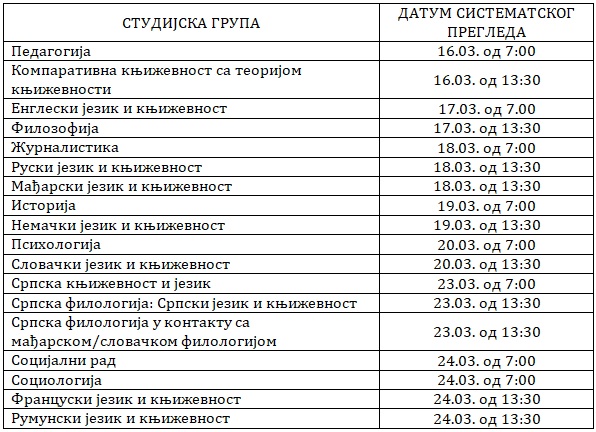 | СТУДИЈСКА ГРУПА | ДАТУМ СИСТЕМАТСКОГ ПРЕГЛЕДА |
|---|---|
| Педагогија | 16.03. од 7:00 |
| Компаративна књижевност са теоријом књижевности | 16.03. од 13:30 |
| Енглески језик и књижевност | 17.03. од 7.00 |
| Филозофија | 17.03. од 13:30 |
| Журналистика | 18.03. од 7:00 |
| Руски језик и књижевност | 18.03. од 13:30 |
| Мађарски језик и књижевност | 18.03. од 13:30 |
| Историја | 19.03. од 7:00 |
| Немачки језик и књижевност | 19.03. од 13:30 |
| Психологија | 20.03. од 7:00 |
| Словачки језик и књижевност | 20.03. од 13:30 |
| Српска књижевност и језик | 23.03. од 7:00 |
| Српска филологија: Српски језик и књижевност | 23.03. од 13:30 |
| Српска филологија у контакту са мађарском/словачком филологијом | 23.03. од 13:30 |
| Социјални рад | 24.03. од 7:00 |
| Социологија | 24.03. од 7:00 |
| Француски језик и књижевност | 24.03. од 13:30 |
| Румунски језик и књижевност | 24.03. од 13:30 |